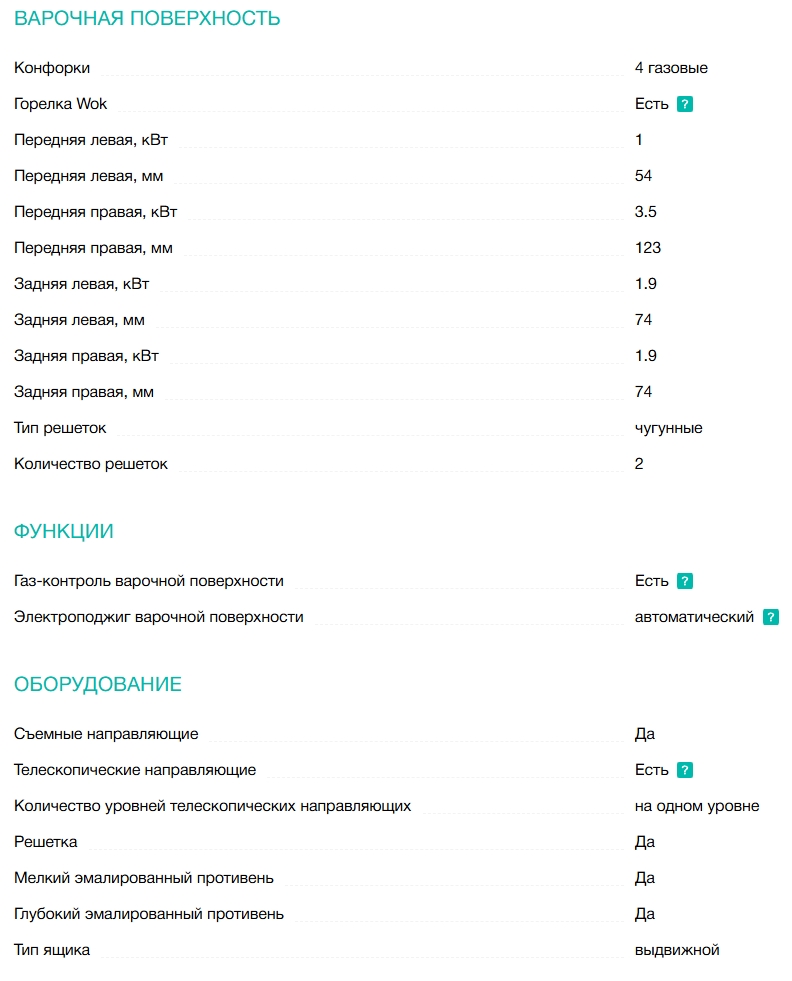 ВАРОЧНАЯ ПОВЕРХНОСТЬ

| | |
|---|---|
| Конфорки | 4 газовые |
| Горелка Wok | Есть ? |
| Передняя левая, кВт | 1 |
| Передняя левая, мм | 54 |
| Передняя правая, кВт | 3.5 |
| Передняя правая, мм | 123 |
| Задняя левая, кВт | 1.9 |
| Задняя левая, мм | 74 |
| Задняя правая, кВт | 1.9 |
| Задняя правая, мм | 74 |
| Тип решеток | чугунные |
| Количество решеток | 2 |

ФУНКЦИИ

| | |
|---|---|
| Газ-контроль варочной поверхности | Есть ? |
| Электроподжиг варочной поверхности | автоматический ? |

ОБОРУДОВАНИЕ

| | |
|---|---|
| Съемные направляющие | Да |
| Телескопические направляющие | Есть ? |
| Количество уровней телескопических направляющих | на одном уровне |
| Решетка | Да |
| Мелкий эмалированный противень | Да |
| Глубокий эмалированный противень | Да |
| Тип ящика | выдвижной |